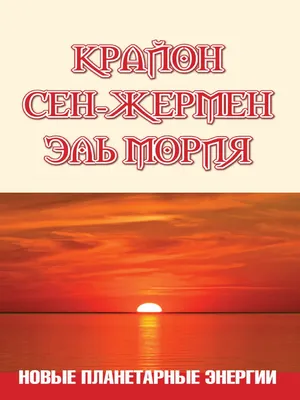 КРАЙОН
СЕН-ЖЕРМЕН
ЭЛЬ МОРИЯ

НОВЫЕ ПЛАНЕТАРНЫЕ ЭНЕРГИИ